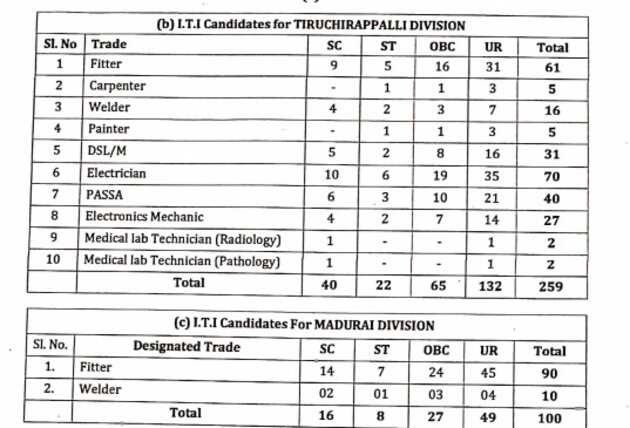 (b) I.T.I Candidates for TIRUCHIRAPPALLI DIVISION

| Sl. No | Trade | SC | ST | OBC | UR | Total |
|---|---|---|---|---|---|---|
| 1 | Fitter | 9 | 5 | 16 | 31 | 61 |
| 2 | Carpenter | - | 1 | 1 | 3 | 5 |
| 3 | Welder | 4 | 2 | 3 | 7 | 16 |
| 4 | Painter | - | 1 | 1 | 3 | 5 |
| 5 | DSL/M | 5 | 2 | 8 | 16 | 31 |
| 6 | Electrician | 10 | 6 | 19 | 35 | 70 |
| 7 | PASSA | 6 | 3 | 10 | 21 | 40 |
| 8 | Electronics Mechanic | 4 | 2 | 7 | 14 | 27 |
| 9 | Medical lab Technician (Radiology) | 1 | - | - | 1 | 2 |
| 10 | Medical lab Technician (Pathology) | 1 | - | - | 1 | 2 |
| | Total | 40 | 22 | 65 | 132 | 259 |

(c) I.T.I Candidates For MADURAI DIVISION

| Sl. No. | Designated Trade | SC | ST | OBC | UR | Total |
|---|---|---|---|---|---|---|
| 1. | Fitter | 14 | 7 | 24 | 45 | 90 |
| 2. | Welder | 02 | 01 | 03 | 04 | 10 |
| | Total | 16 | 8 | 27 | 49 | 100 |